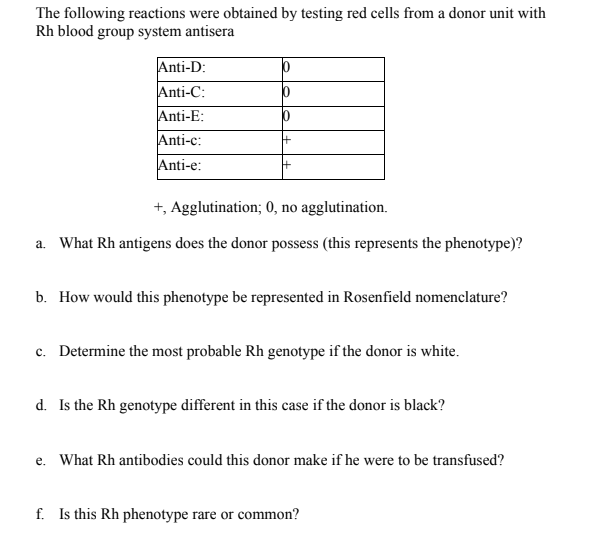 The following reactions were obtained by testing red cells from a donor unit with Rh blood group system antisera

| Anti-D: | 0 |
|---|---|
| Anti-C: | 0 |
| Anti-E: | 0 |
| Anti-c: | + |
| Anti-e: | + |

+, Agglutination; 0, no agglutination.

a. What Rh antigens does the donor possess (this represents the phenotype)?

b. How would this phenotype be represented in Rosenfield nomenclature?

c. Determine the most probable Rh genotype if the donor is white.

d. Is the Rh genotype different in this case if the donor is black?

e. What Rh antibodies could this donor make if he were to be transfused?

f. Is this Rh phenotype rare or common?